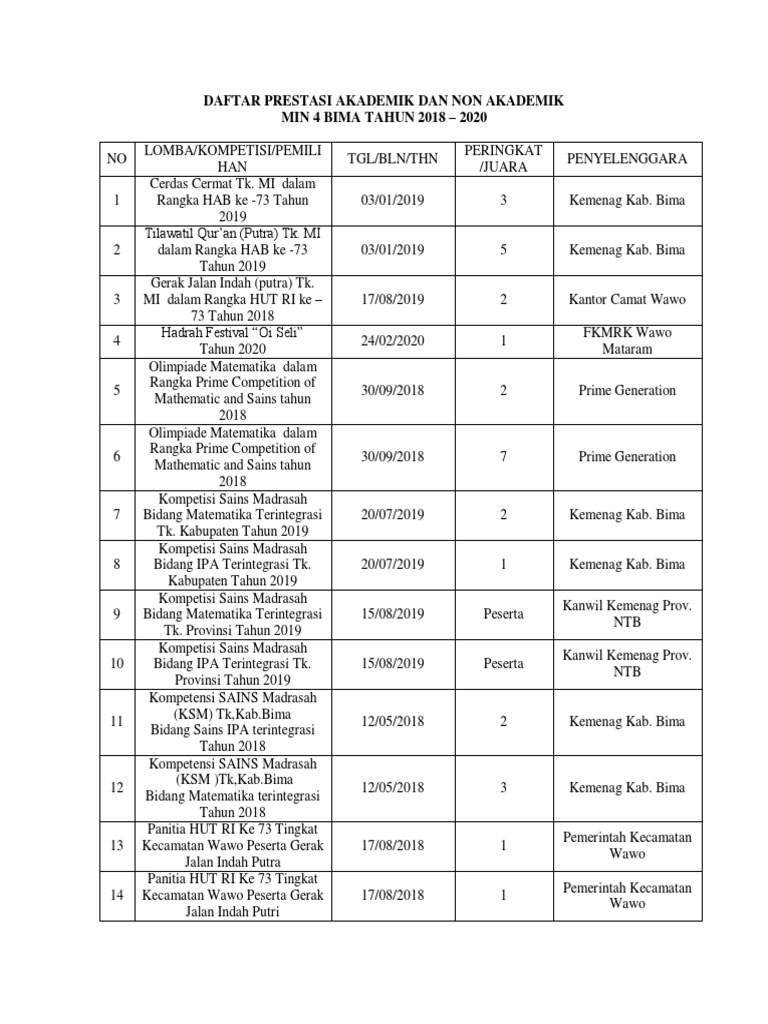 DAFTAR PRESTASI AKADEMIK DAN NON AKADEMIK
MIN 4 BIMA TAHUN 2018 – 2020

| NO | LOMBA/KOMPETISI/PEMILIHAN | TGL/BLN/THN | PERINGKAT /JUARA | PENYELENGGARA |
|---|---|---|---|---|
| 1 | Cerdas Cermat Tk. MI dalam Rangka HAB ke -73 Tahun 2019 | 03/01/2019 | 3 | Kemenag Kab. Bima |
| 2 | Tilawatil Qur'an (Putra) Tk. MI dalam Rangka HAB ke -73 Tahun 2019 | 03/01/2019 | 5 | Kemenag Kab. Bima |
| 3 | Gerak Jalan Indah (putra) Tk. MI dalam Rangka HUT RI ke – 73 Tahun 2018 | 17/08/2019 | 2 | Kantor Camat Wawo |
| 4 | Hadrah Festival "Oi Seli" Tahun 2020 | 24/02/2020 | 1 | FKMRK Wawo Mataram |
| 5 | Olimpiade Matematika dalam Rangka Prime Competition of Mathematic and Sains tahun 2018 | 30/09/2018 | 2 | Prime Generation |
| 6 | Olimpiade Matematika dalam Rangka Prime Competition of Mathematic and Sains tahun 2018 | 30/09/2018 | 7 | Prime Generation |
| 7 | Kompetisi Sains Madrasah Bidang Matematika Terintegrasi Tk. Kabupaten Tahun 2019 | 20/07/2019 | 2 | Kemenag Kab. Bima |
| 8 | Kompetisi Sains Madrasah Bidang IPA Terintegrasi Tk. Kabupaten Tahun 2019 | 20/07/2019 | 1 | Kemenag Kab. Bima |
| 9 | Kompetisi Sains Madrasah Bidang Matematika Terintegrasi Tk. Provinsi Tahun 2019 | 15/08/2019 | Peserta | Kanwil Kemenag Prov. NTB |
| 10 | Kompetisi Sains Madrasah Bidang IPA Terintegrasi Tk. Provinsi Tahun 2019 | 15/08/2019 | Peserta | Kanwil Kemenag Prov. NTB |
| 11 | Kompetensi SAINS Madrasah (KSM) Tk,Kab.Bima Bidang Sains IPA terintegrasi Tahun 2018 | 12/05/2018 | 2 | Kemenag Kab. Bima |
| 12 | Kompetensi SAINS Madrasah (KSM )Tk,Kab.Bima Bidang Matematika terintegrasi Tahun 2018 | 12/05/2018 | 3 | Kemenag Kab. Bima |
| 13 | Panitia HUT RI Ke 73 Tingkat Kecamatan Wawo Peserta Gerak Jalan Indah Putra | 17/08/2018 | 1 | Pemerintah Kecamatan Wawo |
| 14 | Panitia HUT RI Ke 73 Tingkat Kecamatan Wawo Peserta Gerak Jalan Indah Putri | 17/08/2018 | 1 | Pemerintah Kecamatan Wawo |